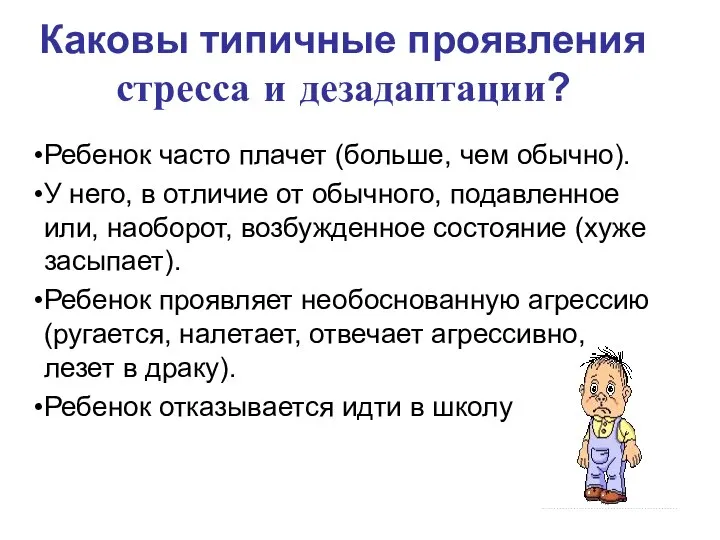 Каковы типичные проявления стресса и дезадаптации?

•Ребенок часто плачет (больше, чем обычно).

•У него, в отличие от обычного, подавленное или, наоборот, возбужденное состояние (хуже засыпает).

•Ребенок проявляет необоснованную агрессию (ругается, налетает, отвечает агрессивно, лезет в драку).

•Ребенок отказывается идти в школу